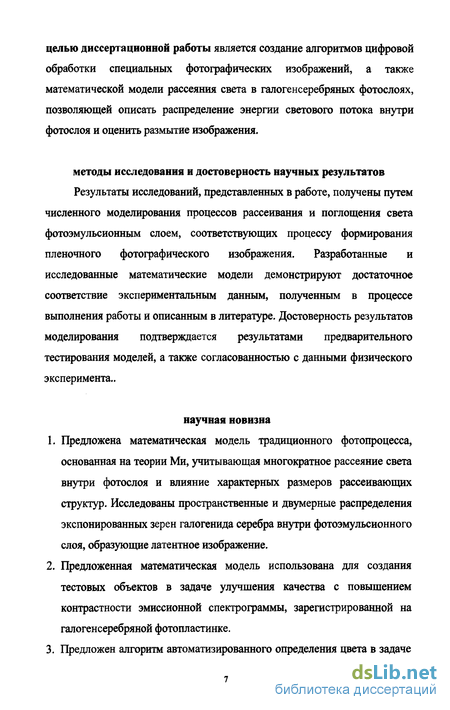 целью диссертационной работы является создание алгоритмов цифровой обработки специальных фотографических изображений, а также математической модели рассеяния света в галогенсеребряных фотослоях, позволяющей описать распределение энергии светового потока внутри фотослоя и оценить размытие изображения.

методы исследования и достоверность научных результатов

Результаты исследований, представленных в работе, получены путем численного моделирования процессов рассеивания и поглощения света фотоэмульсионным слоем, соответствующих процессу формирования пленочного фотографического изображения. Разработанные и исследованные математические модели демонстрируют достаточное соответствие экспериментальным данным, полученным в процессе выполнения работы и описанным в литературе. Достоверность результатов моделирования подтверждается результатами предварительного тестирования моделей, а также согласованностью с данными физического эксперимента..

научная новизна

1. Предложена математическая модель традиционного фотопроцесса, основанная на теории Ми, учитывающая многократное рассеяние света внутри фотослоя и влияние характерных размеров рассеивающих структур. Исследованы пространственные и двумерные распределения экспонированных зерен галогенида серебра внутри фотоэмульсионного слоя, образующие латентное изображение.

2. Предложенная математическая модель использована для создания тестовых объектов в задаче улучшения качества с повышением контрастности эмиссионной спектрограммы, зарегистрированной на галогенсеребряной фотопластинке.

3. Предложен алгоритм автоматизированного определения цвета в задаче

7

dsLib.net
библиотека диссертаций